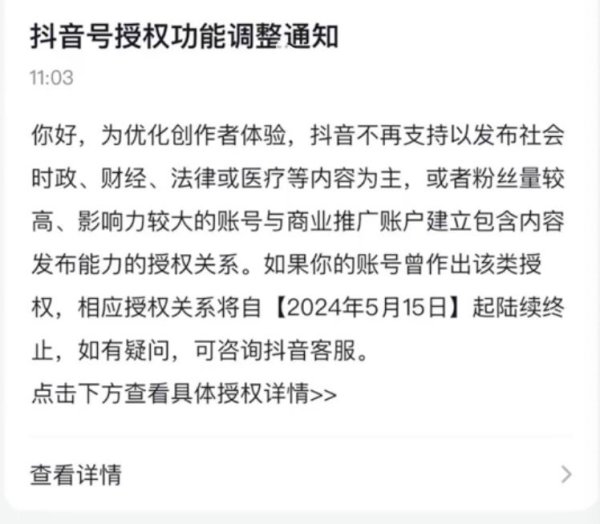 抖音号授权功能调整通知

11:03

你好，为优化创作者体验，抖音不再支持以发布社会时政、财经、法律或医疗等内容为主，或者粉丝量较高、影响力较大的账号与商业推广账户建立包含内容发布能力的授权关系。如果你的账号曾作出该类授权，相应授权关系将自【2024年5月15日】起陆续终止，如有疑问，可咨询抖音客服。
点击下方查看具体授权详情>>

查看详情